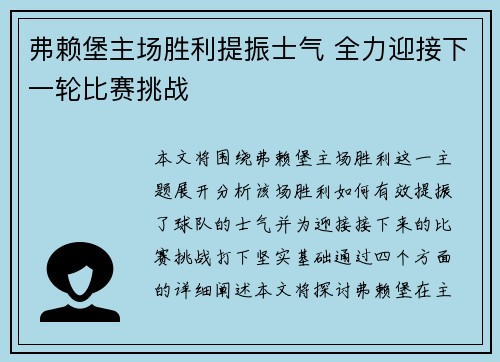 弗赖堡主场胜利提振士气 全力迎接下一轮比赛挑战

本文将围绕弗赖堡主场胜利这一主题展开分析该场胜利如何有效提振了球队的士气并为迎接接下来的比赛挑战打下坚实基础通过四个方面的详细阐述本文将探讨弗赖堡在主